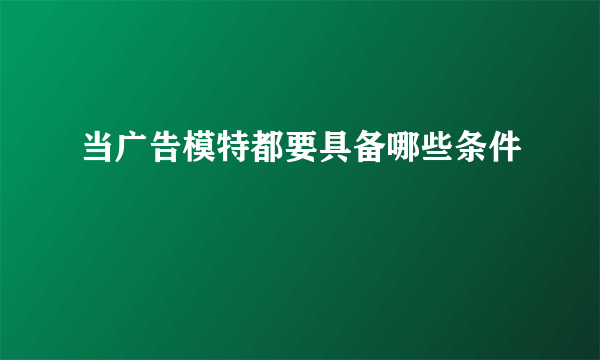 当广告模特都要具备哪些条件